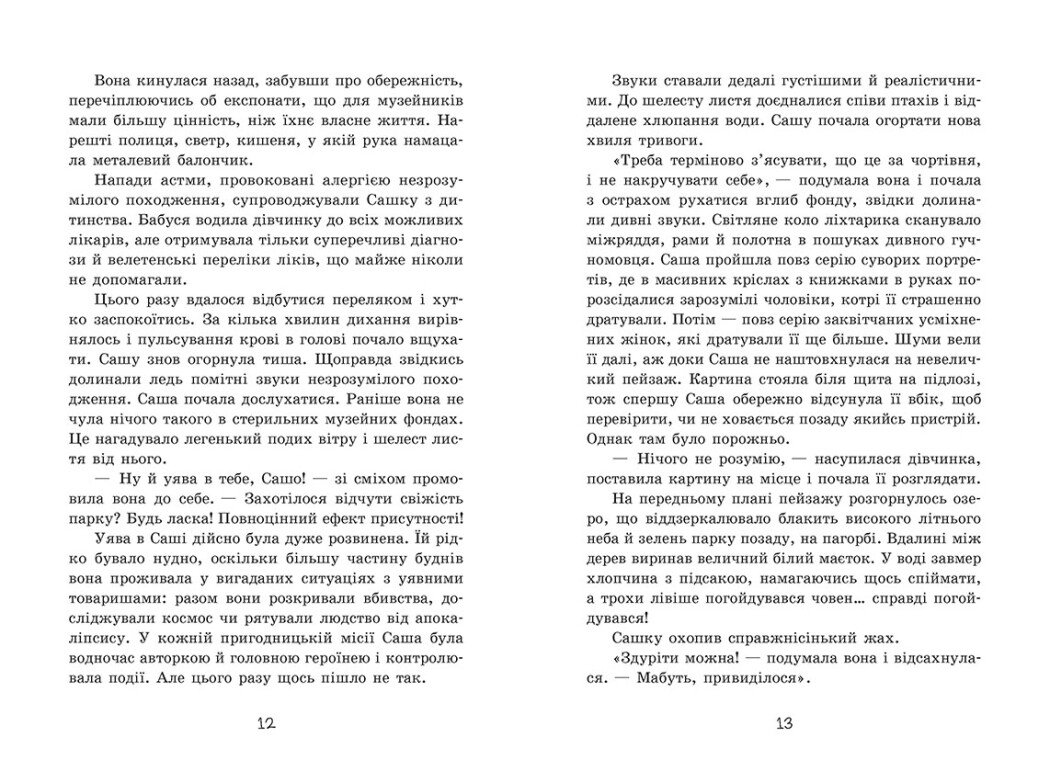 Вона кинулася назад, забувши про обережність, перечіплюючись об експонати, що для музейників мали більшу цінність, ніж їхнє власне життя. Нарешті полиця, светр, кишеня, у якій рука намацала металевий балончик.

Напади астми, провоковані алергією незрозумілого походження, супроводжували Сашку з дитинства. Бабуся водила дівчинку до всіх можливих лікарів, але отримувала тільки суперечливі діагнози й велетенські переліки ліків, що майже ніколи не допомагали.

Цього разу вдалося відбутися переляком і хутко заспокоїтись. За кілька хвилин дихання вирівнялось і пульсування крові в голові почало вщухати. Сашу знов огорнула тиша. Щоправда звідкись долинали ледь помітні звуки незрозумілого походження. Саша почала дослухатися. Раніше вона не чула нічого такого в стерильних музейних фондах. Це нагадувало легенький подих вітру і шелест листя від нього.

— Ну й уява в тебе, Сашо! — зі сміхом промовила вона до себе. — Захотілося відчути свіжість парку? Будь ласка! Повноцінний ефект присутності!

Уява в Саші дійсно була дуже розвинена. Їй рідко бувало нудно, оскільки більшу частину буднів вона проживала у вигаданих ситуаціях з уявними товаришами: разом вони розкривали вбивства, досліджували космос чи рятували людство від апокаліпсису. У кожній пригодницькій місії Саша була водночас авторкою й головною героїнею і контролювала події. Але цього разу щось пішло не так.

12

Звуки ставали дедалі густішими й реалістичними. До шелесту листя доєдналися співи птахів і віддалене хлюпання води. Сашу почала огортати нова хвиля тривоги.

«Треба терміново з'ясувати, що це за чортівня, і не накручувати себе», — подумала вона і почала з острахом рухатися вглиб фонду, звідки долинали дивні звуки. Світляне коло ліхтарика сканувало міжряддя, рами й полотна в пошуках дивного гучномовця. Саша пройшла повз серію суворих портретів, де в масивних кріслах з книжками в руках порозсідалися зарозумілі чоловіки, котрі її страшенно дратували. Потім — повз серію заквітчаних усміхнених жінок, які дратували її ще більше. Шуми вели її далі, аж доки Саша не наштовхнулася на невеличкий пейзаж. Картина стояла біля щита на підлозі, тож спершу Саша обережно відсунула її вбік, щоб перевірити, чи не ховається позаду якийсь пристрій. Однак там було порожньо.

— Нічого не розумію, — насупилася дівчинка, поставила картину на місце і почала її розглядати.

На передньому плані пейзажу розгорнулось озеро, що віддзеркалювало блакить високого літнього неба й зелень парку позаду, на пагорбі. Вдалині між дерев виринав величний білий маєток. У воді завмер хлопчина з підсакою, намагаючись щось спіймати, а трохи лівіше погойдувався човен… справді погойдувався!

Сашку охопив справжнісінький жах.

«Здуріти можна! — подумала вона і відсахнулася. — Мабуть, привиділося».

13